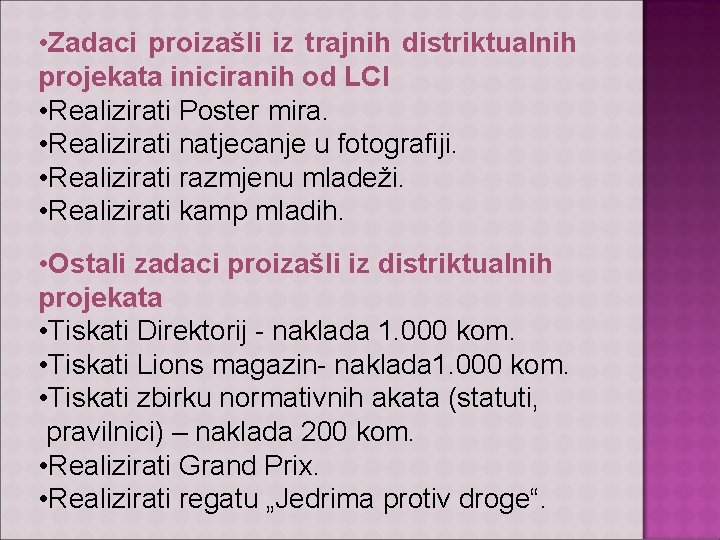 •Zadaci proizašli iz trajnih distriktualnih projekata iniciranih od LCI
•Realizirati Poster mira.
•Realizirati natjecanje u fotografiji.
•Realizirati razmjenu mladeži.
•Realizirati kamp mladih.

•Ostali zadaci proizašli iz distriktualnih projekata
•Tiskati Direktorij - naklada 1.000 kom.
•Tiskati Lions magazin- naklada1.000 kom.
•Tiskati zbirku normativnih akata (statuti, pravilnici) – naklada 200 kom.
•Realizirati Grand Prix.
•Realizirati regatu „Jedrima protiv droge“.